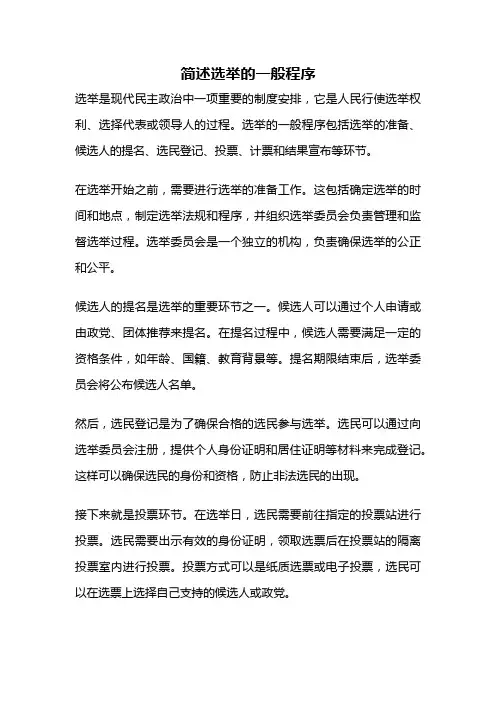 简述选举的一般程序

选举是现代民主政治中一项重要的制度安排，它是人民行使选举权利、选择代表或领导人的过程。选举的一般程序包括选举的准备、候选人的提名、选民登记、投票、计票和结果宣布等环节。

在选举开始之前，需要进行选举的准备工作。这包括确定选举的时间和地点，制定选举法规和程序，并组织选举委员会负责管理和监督选举过程。选举委员会是一个独立的机构，负责确保选举的公正和公平。

候选人的提名是选举的重要环节之一。候选人可以通过个人申请或由政党、团体推荐来提名。在提名过程中，候选人需要满足一定的资格条件，如年龄、国籍、教育背景等。提名期限结束后，选举委员会将公布候选人名单。

然后，选民登记是为了确保合格的选民参与选举。选民可以通过向选举委员会注册，提供个人身份证明和居住证明等材料来完成登记。这样可以确保选民的身份和资格，防止非法选民的出现。

接下来就是投票环节。在选举日，选民需要前往指定的投票站进行投票。选民需要出示有效的身份证明，领取选票后在投票站的隔离投票室内进行投票。投票方式可以是纸质选票或电子投票，选民可以在选票上选择自己支持的候选人或政党。